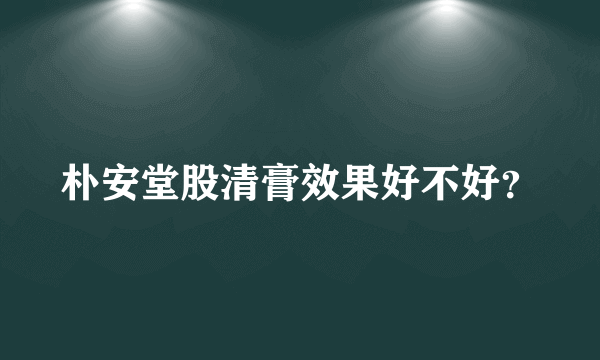 朴安堂股清膏效果好不好?